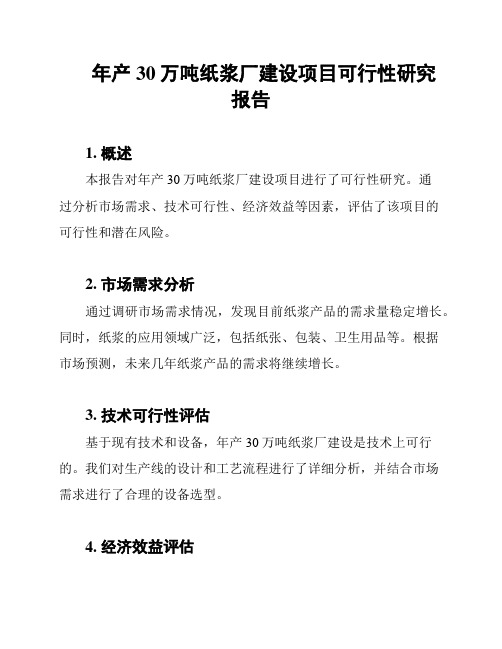 年产 30 万吨纸浆厂建设项目可行性研究报告

1. 概述

本报告对年产 30 万吨纸浆厂建设项目进行了可行性研究。通过分析市场需求、技术可行性、经济效益等因素，评估了该项目的可行性和潜在风险。

2. 市场需求分析

通过调研市场需求情况，发现目前纸浆产品的需求量稳定增长。同时，纸浆的应用领域广泛，包括纸张、包装、卫生用品等。根据市场预测，未来几年纸浆产品的需求将继续增长。

3. 技术可行性评估

基于现有技术和设备，年产 30 万吨纸浆厂建设是技术上可行的。我们对生产线的设计和工艺流程进行了详细分析，并结合市场需求进行了合理的设备选型。

4. 经济效益评估